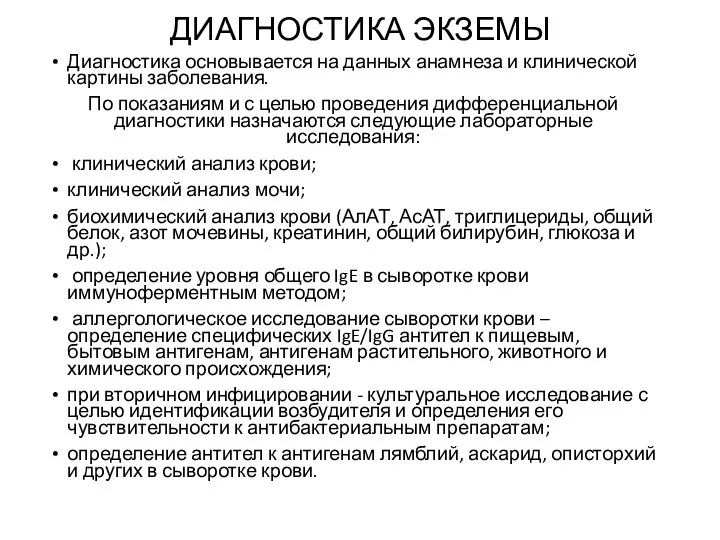 ДИАГНОСТИКА ЭКЗЕМЫ

• Диагностика основывается на данных анамнеза и клинической картины заболевания.

По показаниям и с целью проведения дифференциальной диагностики назначаются следующие лабораторные исследования:

• клинический анализ крови;
• клинический анализ мочи;
• биохимический анализ крови (АлАТ, АсАТ, триглицериды, общий белок, азот мочевины, креатинин, общий билирубин, глюкоза и др.);
• определение уровня общего IgE в сыворотке крови иммуноферментным методом;
• аллергологическое исследование сыворотки крови – определение специфических IgE/IgG антител к пищевым, бытовым антигенам, антигенам растительного, животного и химического происхождения;
• при вторичном инфицировании - культуральное исследование с целью идентификации возбудителя и определения его чувствительности к антибактериальным препаратам;
• определение антител к антигенам лямблий, аскарид, описторхий и других в сыворотке крови.